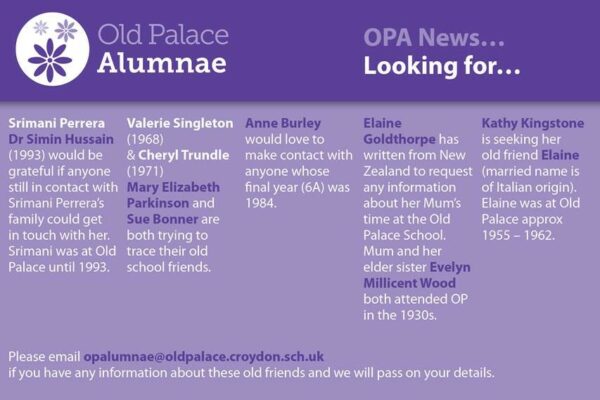 Old Palace
Alumnae

OPA News…
Looking for…

Srimani Perrera
Dr Simin Hussain (1993) would be grateful if anyone still in contact with Srimani Perrera's family could get in touch with her. Srimani was at Old Palace until 1993.

Valerie Singleton (1968) & Cheryl Trundle (1971) Mary Elizabeth Parkinson and Sue Bonner are both trying to trace their old school friends.

Anne Burley would love to make contact with anyone whose final year (6A) was 1984.

Elaine Goldthorpe has written from New Zealand to request any information about her Mum's time at the Old Palace School. Mum and her elder sister Evelyn Millicent Wood both attended OP in the 1930s.

Kathy Kingstone is seeking her old friend Elaine (married name is of Italian origin). Elaine was at Old Palace approx 1955 – 1962.

Please email opalumnae@oldpalace.croydon.sch.uk
if you have any information about these old friends and we will pass on your details.